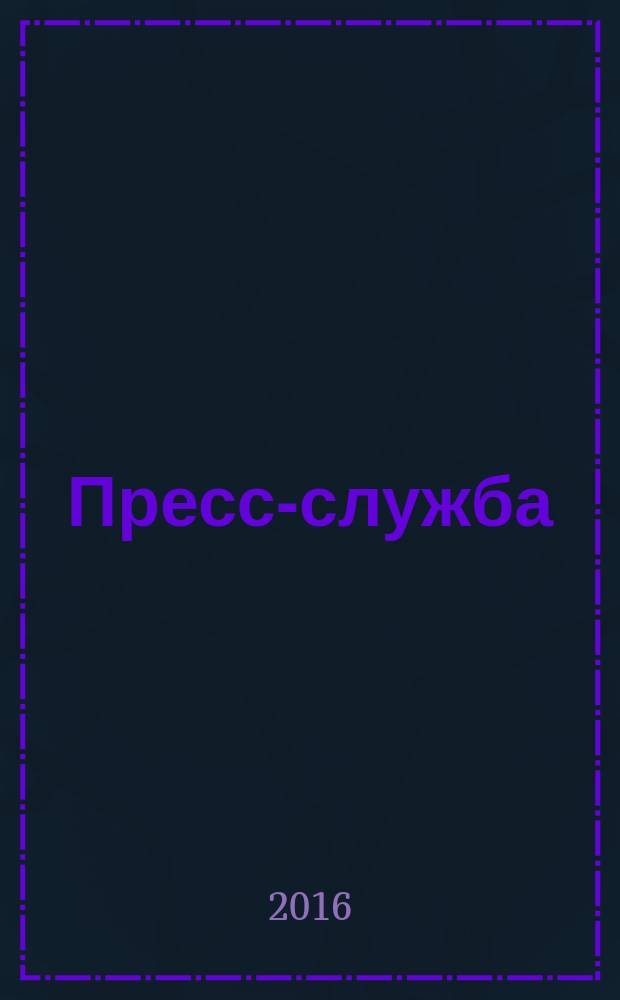 Пресс-служба

2016